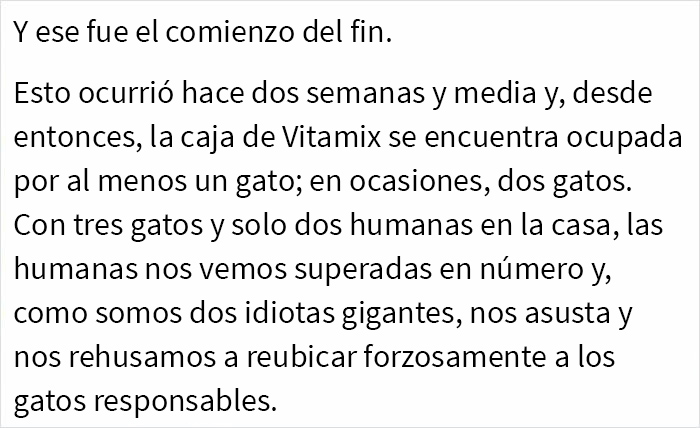 Y ese fue el comienzo del fin.

Esto ocurrió hace dos semanas y media y, desde entonces, la caja de Vitamix se encuentra ocupada por al menos un gato; en ocasiones, dos gatos. Con tres gatos y solo dos humanas en la casa, las humanas nos vemos superadas en número y, como somos dos idiotas gigantes, nos asusta y nos rehusamos a reubicar forzosamente a los gatos responsables.